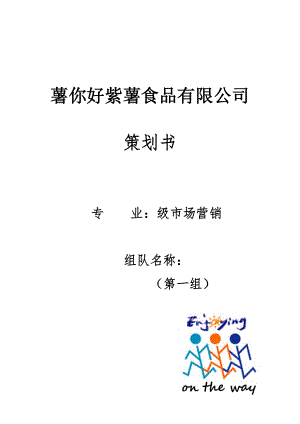 薯你好紫薯食品有限公司

策划书

专　　业：级市场营销

组队名称：

（第一组）

Enjoying

on the way